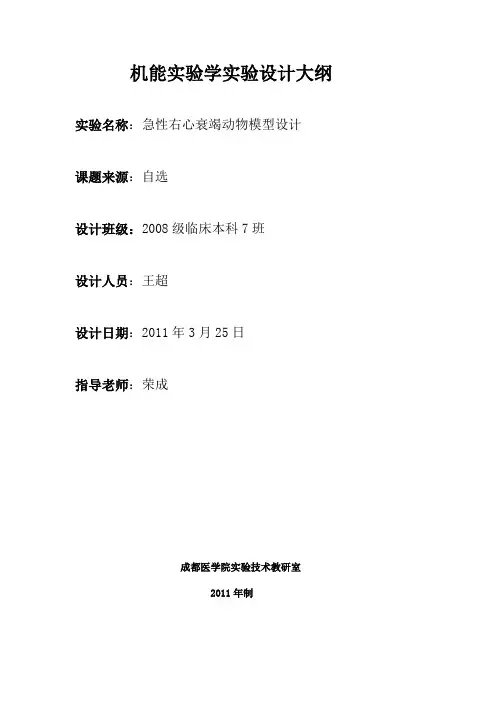 机能实验学实验设计大纲

实验名称：急性右心衰竭动物模型设计

课题来源：自选

设计班级：2008级临床本科7班

设计人员：王超

设计日期：2011年3月25日

指导老师：荣成

成都医学院实验技术教研室

2011年制